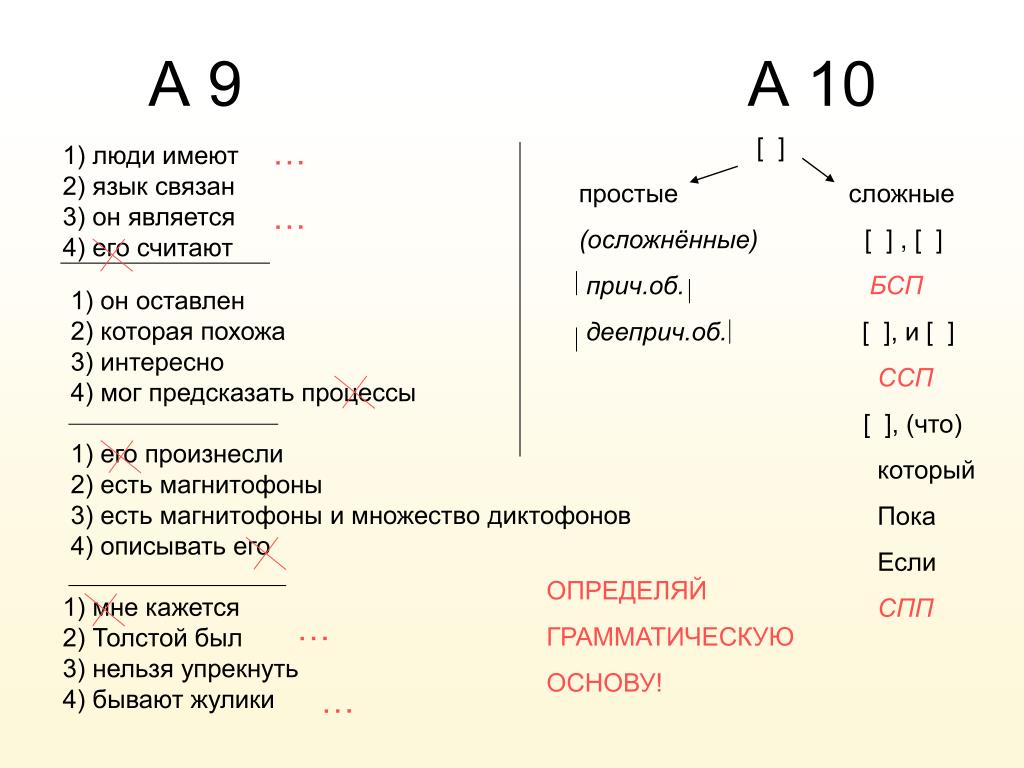 А 9

1) люди имеют …
2) язык связан
3) он является …
4) его считают

1) он оставлен
2) которая похожа
3) интересно
4) мог предсказать процессы

1) его произнесли
2) есть магнитофоны
3) есть магнитофоны и множество диктофонов
4) описывать его

1) мне кажется
2) Толстой был …
3) нельзя упрекнуть
4) бывают жулики …

А 10

[ ]

простые

(осложнённые)

прич.об.

дееприч.об.

сложные

[ ] , [ ]

БСП

[ ], и [ ]

ССП

[ ], (что)

который

Пока

Если

СПП

ОПРЕДЕЛЯЙ ГРАММАТИЧЕСКУЮ ОСНОВУ!